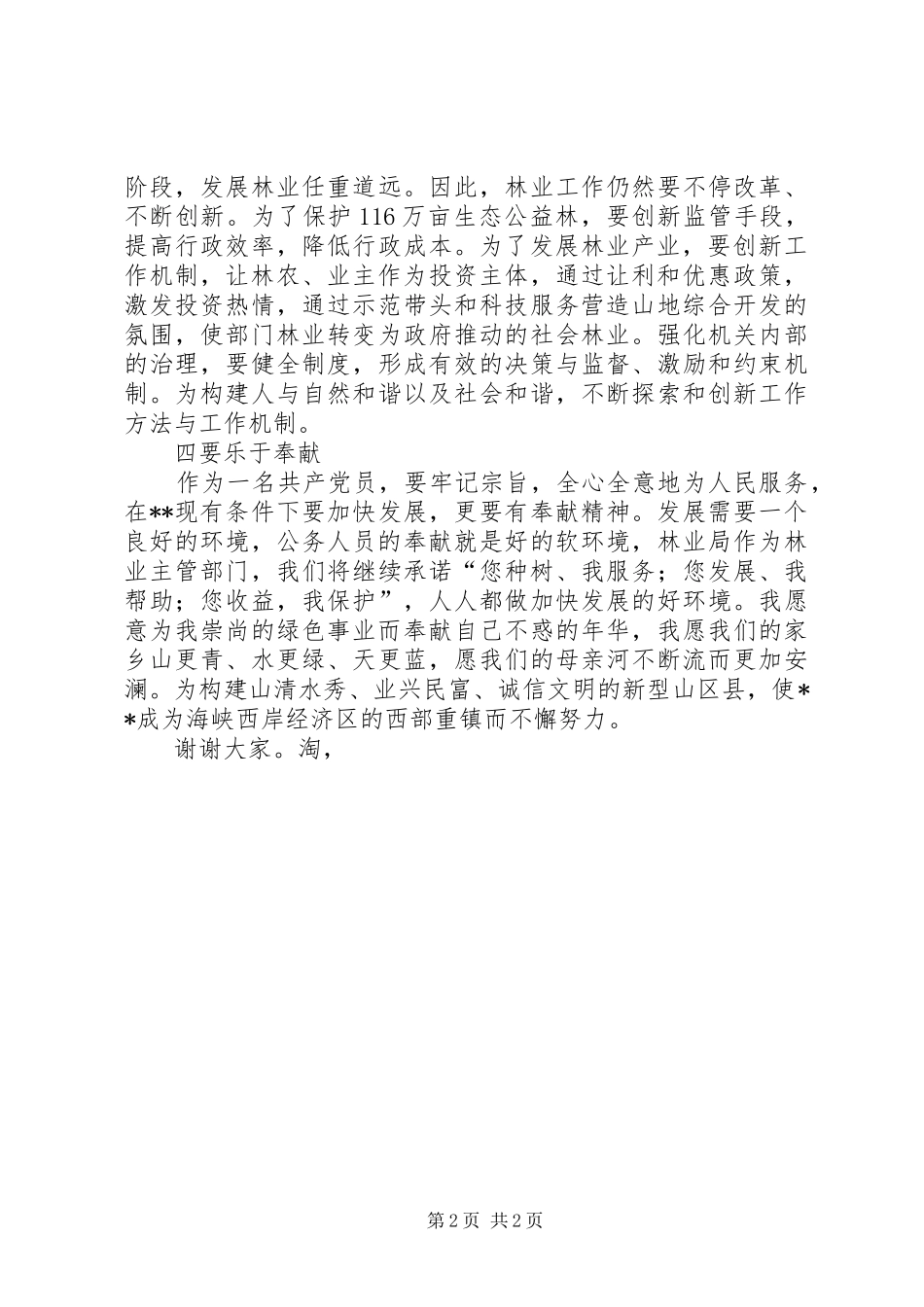 阶段，发展林业任重道远。因此，林业工作仍然要不停改革、不断创新。为了保护116万亩生态公益林，要创新监管手段，提高行政效率，降低行政成本。为了发展林业产业，要创新工作机制，让林农、业主作为投资主体，通过让利和优惠政策，激发投资热情，通过示范带头和科技服务营造山地综合开发的氛围，使部门林业转变为政府推动的社会林业。强化机关内部的治理，要健全制度，形成有效的决策与监督、激励和约束机制。为构建人与自然和谐以及社会和谐，不断探索和创新工作方法与工作机制。

四要乐于奉献

作为一名共产党员，要牢记宗旨，全心全意地为人民服务，在**现有条件下要加快发展，更要有奉献精神。发展需要一个良好的环境，公务人员的奉献就是好的软环境，林业局作为林业主管部门，我们将继续承诺“您种树、我服务；您发展、我帮助；您收益，我保护”，人人都做加快发展的好环境。我愿意为我崇尚的绿色事业而奉献自己不惑的年华，我愿我们的家乡山更青、水更绿、天更蓝，愿我们的母亲河不断流而更加安澜。为构建山清水秀、业兴民富、诚信文明的新型山区县，使**成为海峡西岸经济区的西部重镇而不懈努力。

谢谢大家。淘，

第2页 共2页